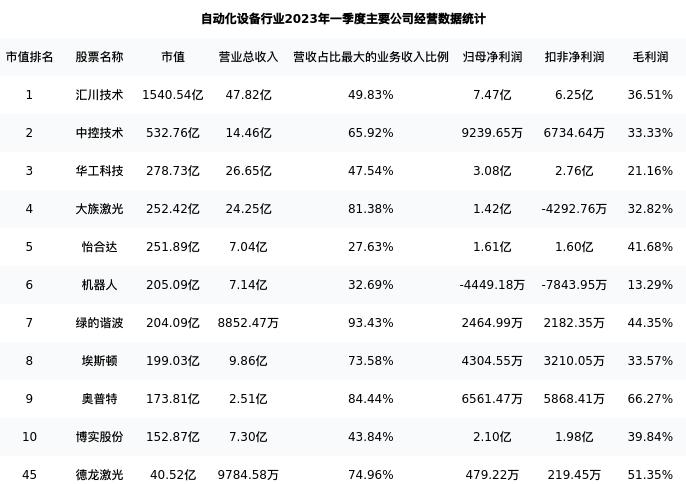 自动化设备行业2023年一季度主要公司经营数据统计

| 市值排名 | 股票名称 | 市值 | 营业总收入 | 营收占比最大的业务收入比例 | 归母净利润 | 扣非净利润 | 毛利润 |
|---|---|---|---|---|---|---|---|
| 1 | 汇川技术 | 1540.54亿 | 47.82亿 | 49.83% | 7.47亿 | 6.25亿 | 36.51% |
| 2 | 中控技术 | 532.76亿 | 14.46亿 | 65.92% | 9239.65万 | 6734.64万 | 33.33% |
| 3 | 华工科技 | 278.73亿 | 26.65亿 | 47.54% | 3.08亿 | 2.76亿 | 21.16% |
| 4 | 大族激光 | 252.42亿 | 24.25亿 | 81.38% | 1.42亿 | -4292.76万 | 32.82% |
| 5 | 怡合达 | 251.89亿 | 7.04亿 | 27.63% | 1.61亿 | 1.60亿 | 41.68% |
| 6 | 机器人 | 205.09亿 | 7.14亿 | 32.69% | -4449.18万 | -7843.95万 | 13.29% |
| 7 | 绿的谐波 | 204.09亿 | 8852.47万 | 93.43% | 2464.99万 | 2182.35万 | 44.35% |
| 8 | 埃斯顿 | 199.03亿 | 9.86亿 | 73.58% | 4304.55万 | 3210.05万 | 33.57% |
| 9 | 奥普特 | 173.81亿 | 2.51亿 | 84.44% | 6561.47万 | 5868.41万 | 66.27% |
| 10 | 博实股份 | 152.87亿 | 7.30亿 | 43.84% | 2.10亿 | 1.98亿 | 39.84% |
| 45 | 德龙激光 | 40.52亿 | 9784.58万 | 74.96% | 479.22万 | 219.45万 | 51.35% |